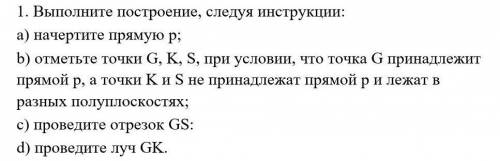 1. Выполните построение, следуя инструкции:

a) начертите прямую p;

b) отметьте точки G, K, S, при условии, что точка G принадлежит прямой p, а точки K и S не принадлежат прямой p и лежат в разных полуплоскостях;

c) проведите отрезок GS:

d) проведите луч GK.